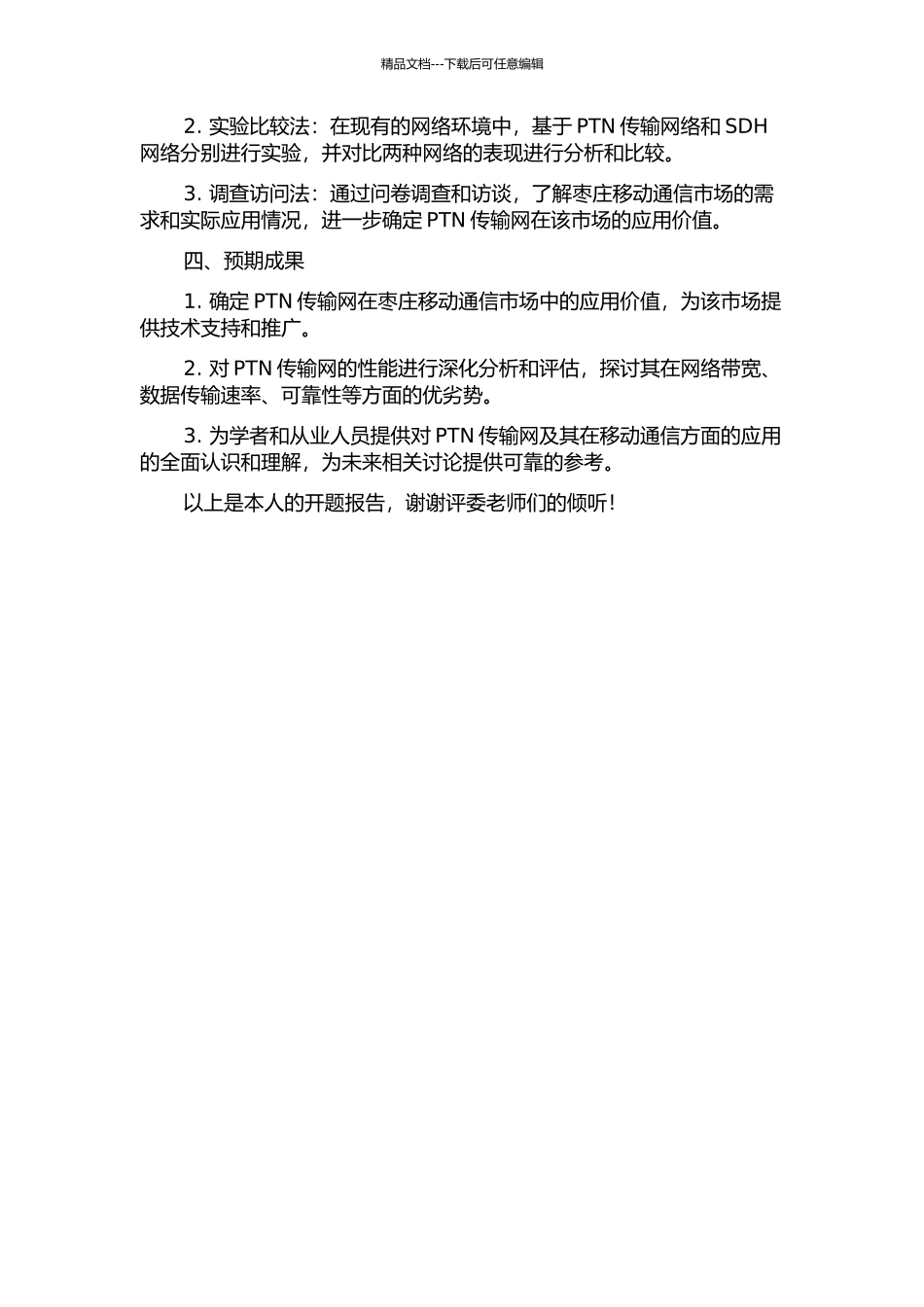 精品文档---下载后可任意编辑

2. 实验比较法：在现有的网络环境中，基于 PTN 传输网络和 SDH 网络分别进行实验，并对比两种网络的表现进行分析和比较。

3. 调查访问法：通过问卷调查和访谈，了解枣庄移动通信市场的需求和实际应用情况，进一步确定 PTN 传输网在该市场的应用价值。

四、预期成果

1. 确定 PTN 传输网在枣庄移动通信市场中的应用价值，为该市场提供技术支持和推广。

2. 对 PTN 传输网的性能进行深化分析和评估，探讨其在网络带宽、数据传输速率、可靠性等方面的优劣势。

3. 为学者和从业人员提供对 PTN 传输网及其在移动通信方面的应用的全面认识和理解，为未来相关讨论提供可靠的参考。

以上是本人的开题报告，谢谢评委老师们的倾听！